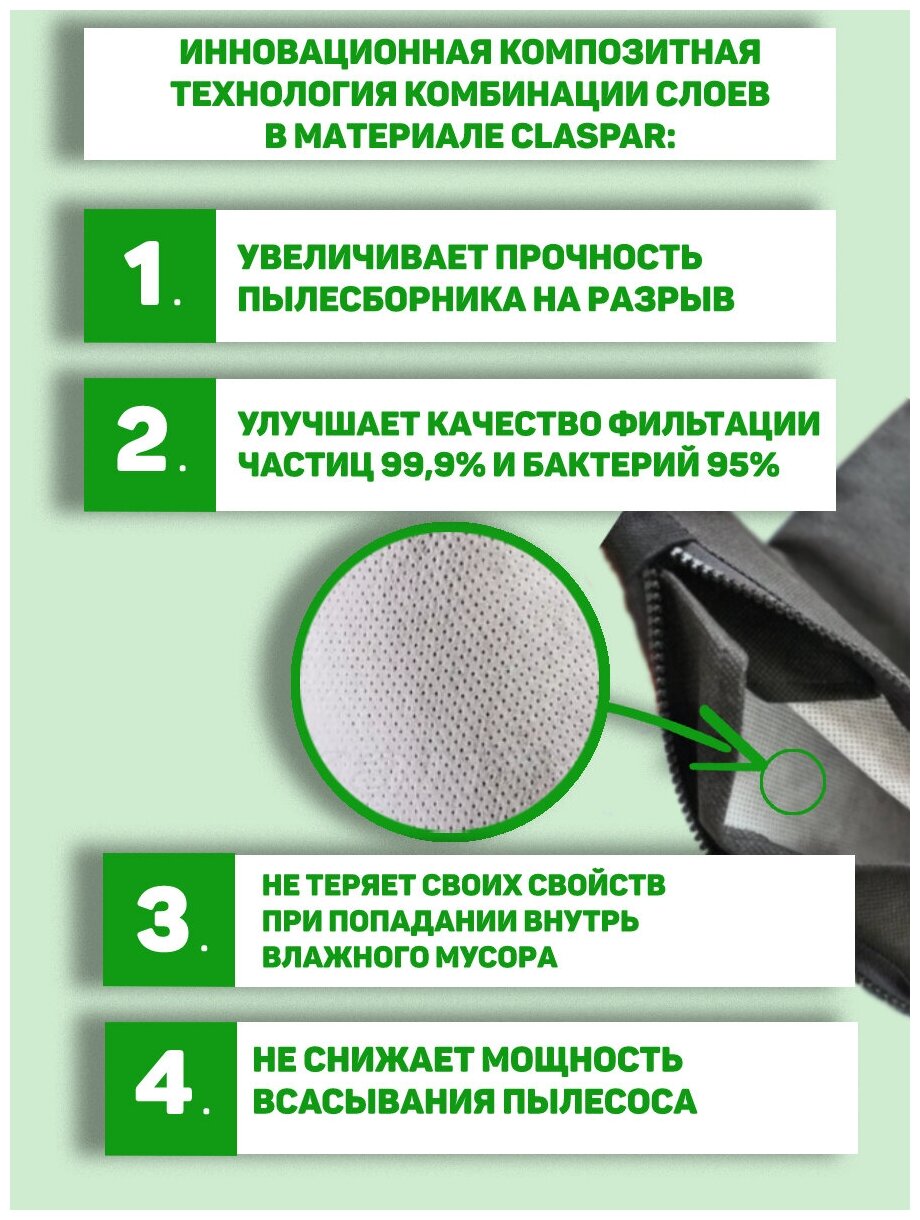 ИННОВАЦИОННАЯ КОМПОЗИТНАЯ ТЕХНОЛОГИЯ КОМБИНАЦИИ СЛОЕВ В МАТЕРИАЛЕ CLASPAR:

1.

УВЕЛИЧИВАЕТ ПРОЧНОСТЬ ПЫЛЕСБОРНИКА НА РАЗРЫВ

2.

УЛУЧШАЕТ КАЧЕСТВО ФИЛЬТАЦИИ ЧАСТИЦ 99,9% И БАКТЕРИЙ 95%

3.

НЕ ТЕРЯЕТ СВОИХ СВОЙСТВ ПРИ ПОПАДАНИИ ВНУТРЬ ВЛАЖНОГО МУСОРА

4.

НЕ СНИЖАЕТ МОЩНОСТЬ ВСАСЫВАНИЯ ПЫЛЕСОСА